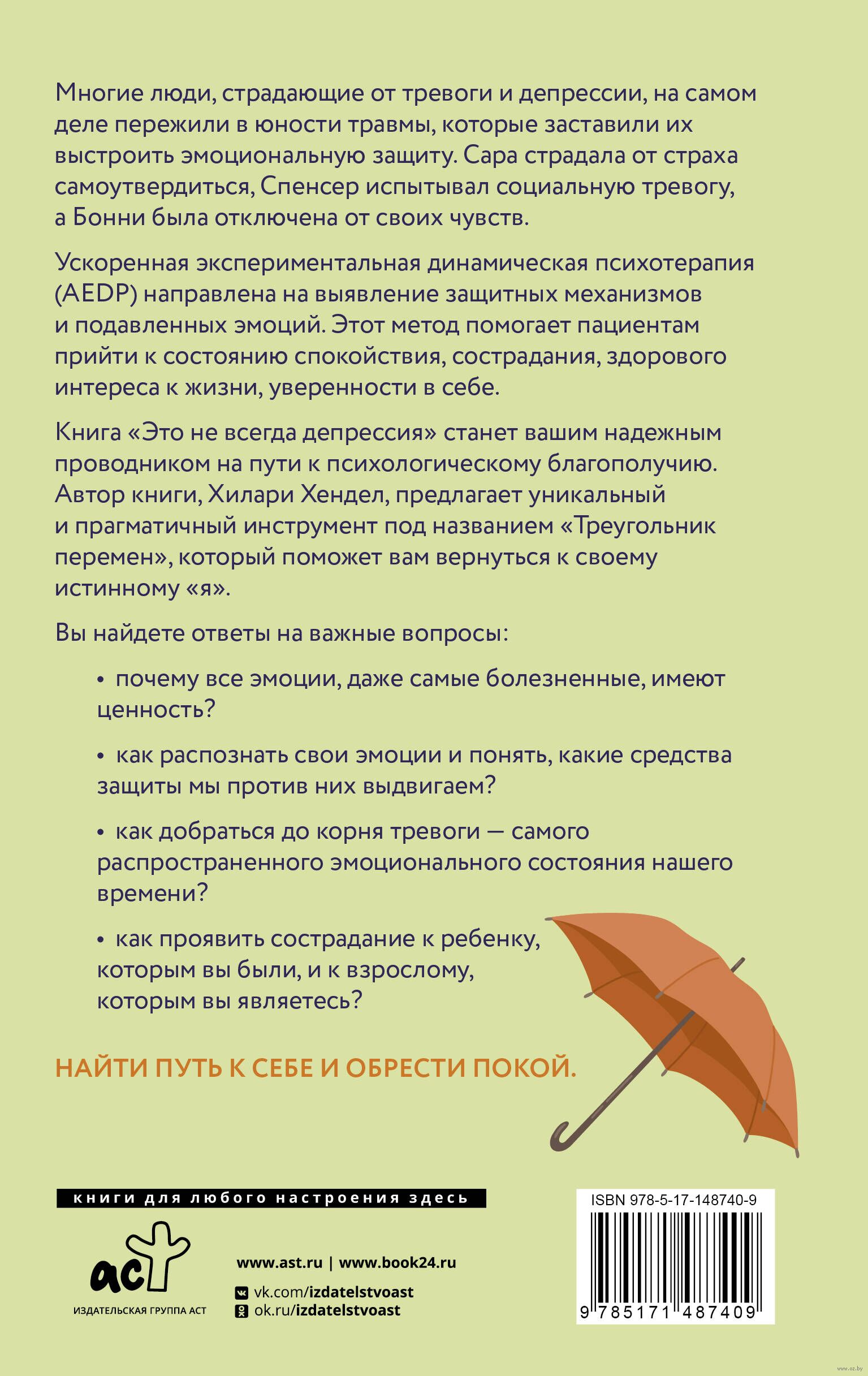 Многие люди, страдающие от тревоги и депрессии, на самом деле пережили в юности травмы, которые заставили их выстроить эмоциональную защиту. Сара страдала от страха самоутвердиться, Спенсер испытывал социальную тревогу, а Бонни была отключена от своих чувств.

Ускоренная экспериментальная динамическая психотерапия (AEDP) направлена на выявление защитных механизмов и подавленных эмоций. Этот метод помогает пациентам прийти к состоянию спокойствия, сострадания, здорового интереса к жизни, уверенности в себе.

Книга «Это не всегда депрессия» станет вашим надежным проводником на пути к психологическому благополучию. Автор книги, Хилари Хендел, предлагает уникальный и прагматичный инструмент под названием «Треугольник перемен», который поможет вам вернуться к своему истинному «я».

Вы найдете ответы на важные вопросы:

• почему все эмоции, даже самые болезненные, имеют ценность?

• как распознать свои эмоции и понять, какие средства защиты мы против них выдвигаем?

• как добраться до корня тревоги — самого распространенного эмоционального состояния нашего времени?

• как проявить сострадание к ребенку, которым вы были, и к взрослому, которым вы являетесь?

НАЙТИ ПУТЬ К СЕБЕ И ОБРЕСТИ ПОКОЙ.

книги для любого настроения здесь

аст

ИЗДАТЕЛЬСКАЯ ГРУППА АСТ

www.ast.ru | www.book24.ru

vk.com/izdatelstvoast
ok.ru/izdatelstvoast

ISBN 978-5-17-148740-9

9 785171 487409

www.oz.by